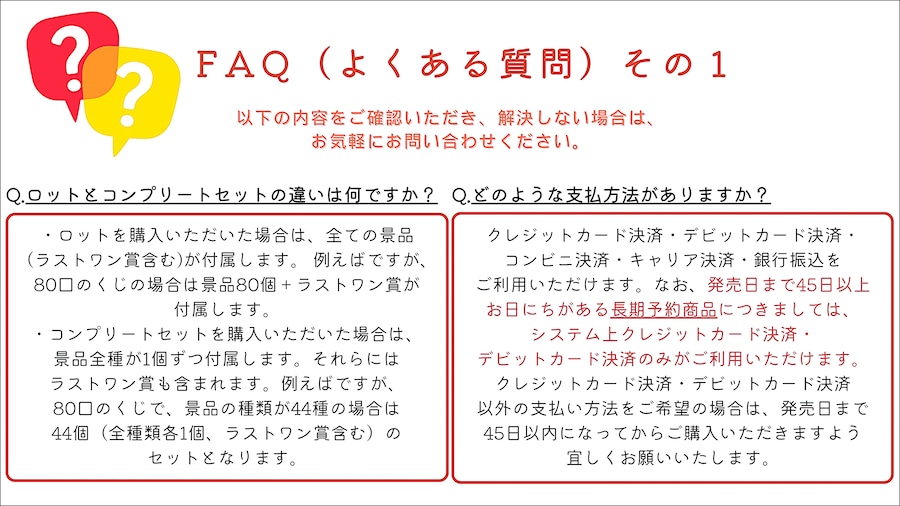 FAQ（よくある質問）その１

以下の内容をご確認いただき、解決しない場合は、お気軽にお問い合わせください。

Q.ロットとコンプリートセットの違いは何ですか？

・ロットを購入いただいた場合は、全ての景品（ラストワン賞含む）が付属します。 例えばですが、80口のくじの場合は景品80個＋ラストワン賞が付属します。
・コンプリートセットを購入いただいた場合は、景品全種が1個ずつ付属します。それらにはラストワン賞も含まれます。例えばですが、80口のくじで、景品の種類が44種の場合は44個（全種類各1個、ラストワン賞含む）のセットとなります。

Q.どのような支払方法がありますか？

クレジットカード決済・デビットカード決済・コンビニ決済・キャリア決済・銀行振込をご利用いただけます。なお、発売日まで45日以上お日にちがある長期予約商品につきましては、システム上クレジットカード決済・デビットカード決済のみがご利用いただけます。クレジットカード決済・デビットカード決済以外の支払い方法をご希望の場合は、発売日まで45日以内になってからご購入いただきますよう宜しくお願いいたします。